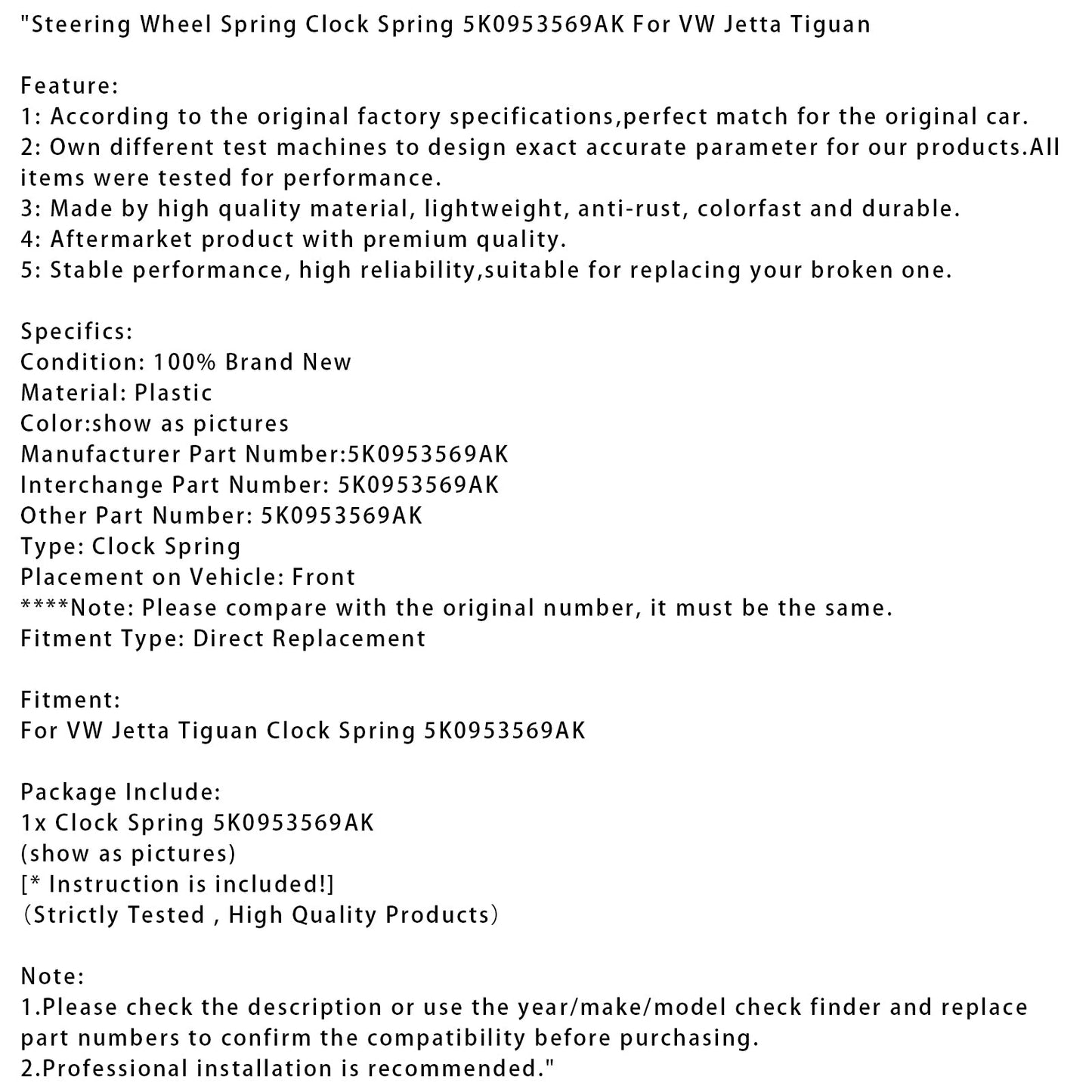 "Steering Wheel Spring Clock Spring 5K0953569AK For VW Jetta Tiguan

Feature:
1: According to the original factory specifications,perfect match for the original car.
2: Own different test machines to design exact accurate parameter for our products.All items were tested for performance.
3: Made by high quality material, lightweight, anti-rust, colorfast and durable.
4: Aftermarket product with premium quality.
5: Stable performance, high reliability,suitable for replacing your broken one.

Specifics:
Condition: 100% Brand New
Material: Plastic
Color:show as pictures
Manufacturer Part Number:5K0953569AK
Interchange Part Number: 5K0953569AK
Other Part Number: 5K0953569AK
Type: Clock Spring
Placement on Vehicle: Front
****Note: Please compare with the original number, it must be the same.
Fitment Type: Direct Replacement

Fitment:
For VW Jetta Tiguan Clock Spring 5K0953569AK

Package Include:
1x Clock Spring 5K0953569AK
(show as pictures)
[* Instruction is included!]
（Strictly Tested , High Quality Products）

Note:
1.Please check the description or use the year/make/model check finder and replace part numbers to confirm the compatibility before purchasing.
2.Professional installation is recommended."